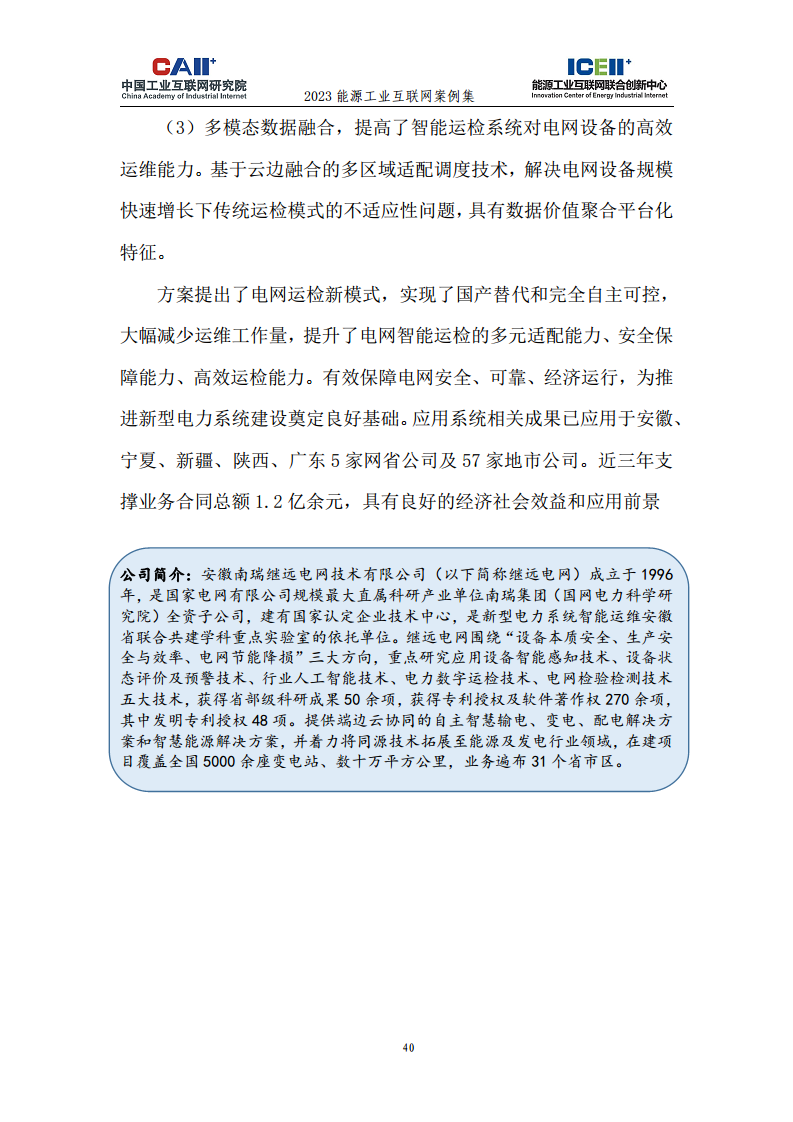 CAII+
中国工业互联网研究院
China Academy of Industrial Internet

2023 能源工业互联网案例集

ICEII+
能源工业互联网联合创新中心
Innovation Center of Energy Industrial Internet

（3）多模态数据融合，提高了智能运检系统对电网设备的高效运维能力。基于云边融合的多区域适配调度技术，解决电网设备规模快速增长下传统运检模式的不适应性问题，具有数据价值聚合平台化特征。

方案提出了电网运检新模式，实现了国产替代和完全自主可控，大幅减少运维工作量，提升了电网智能运检的多元适配能力、安全保障能力、高效运检能力。有效保障电网安全、可靠、经济运行，为推进新型电力系统建设奠定良好基础。应用系统相关成果已应用于安徽、宁夏、新疆、陕西、广东 5 家网省公司及 57 家地市公司。近三年支撑业务合同总额 1.2 亿余元，具有良好的经济社会效益和应用前景

公司简介：安徽南瑞继远电网技术有限公司（以下简称继远电网）成立于 1996 年，是国家电网有限公司规模最大直属科研产业单位南瑞集团（国网电力科学研究院）全资子公司，建有国家认定企业技术中心，是新型电力系统智能运维安徽省联合共建学科重点实验室的依托单位。继远电网围绕“设备本质安全、生产安全与效率、电网节能降损”三大方向，重点研究应用设备智能感知技术、设备状态评价及预警技术、行业人工智能技术、电力数字运检技术、电网检验检测技术五大技术，获得省部级科研成果 50 余项，获得专利授权及软件著作权 270 余项，其中发明专利授权 48 项。提供端边云协同的自主智慧输电、变电、配电解决方案和智慧能源解决方案，并着力将同源技术拓展至能源及发电行业领域，在建项目覆盖全国 5000 余座变电站、数十万平方公里，业务遍布 31 个省市区。

40